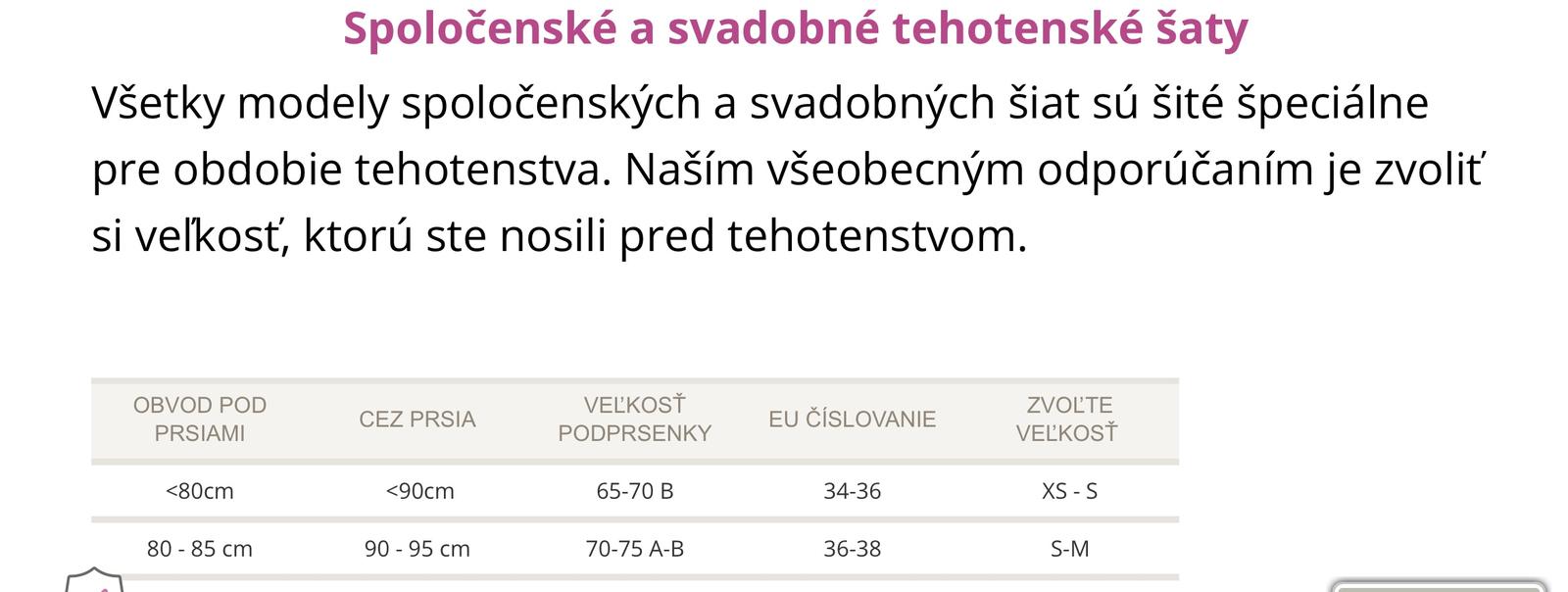 Spoločenské a svadobné tehotenské šaty

Všetky modely spoločenských a svadobných šiat sú šité špeciálne pre obdobie tehotenstva. Naším všeobecným odporúčaním je zvoliť si veľkosť, ktorú ste nosili pred tehotenstvom.

| OBVOD POD PRSIAMI | CEZ PRSIA | VEĽKOSŤ PODPRSENKY | EU ČÍSLOVANIE | ZVOĽTE VEĽKOSŤ |
|---|---|---|---|---|
| <80cm | <90cm | 65-70 B | 34-36 | XS - S |
| 80 - 85 cm | 90 - 95 cm | 70-75 A-B | 36-38 | S-M |